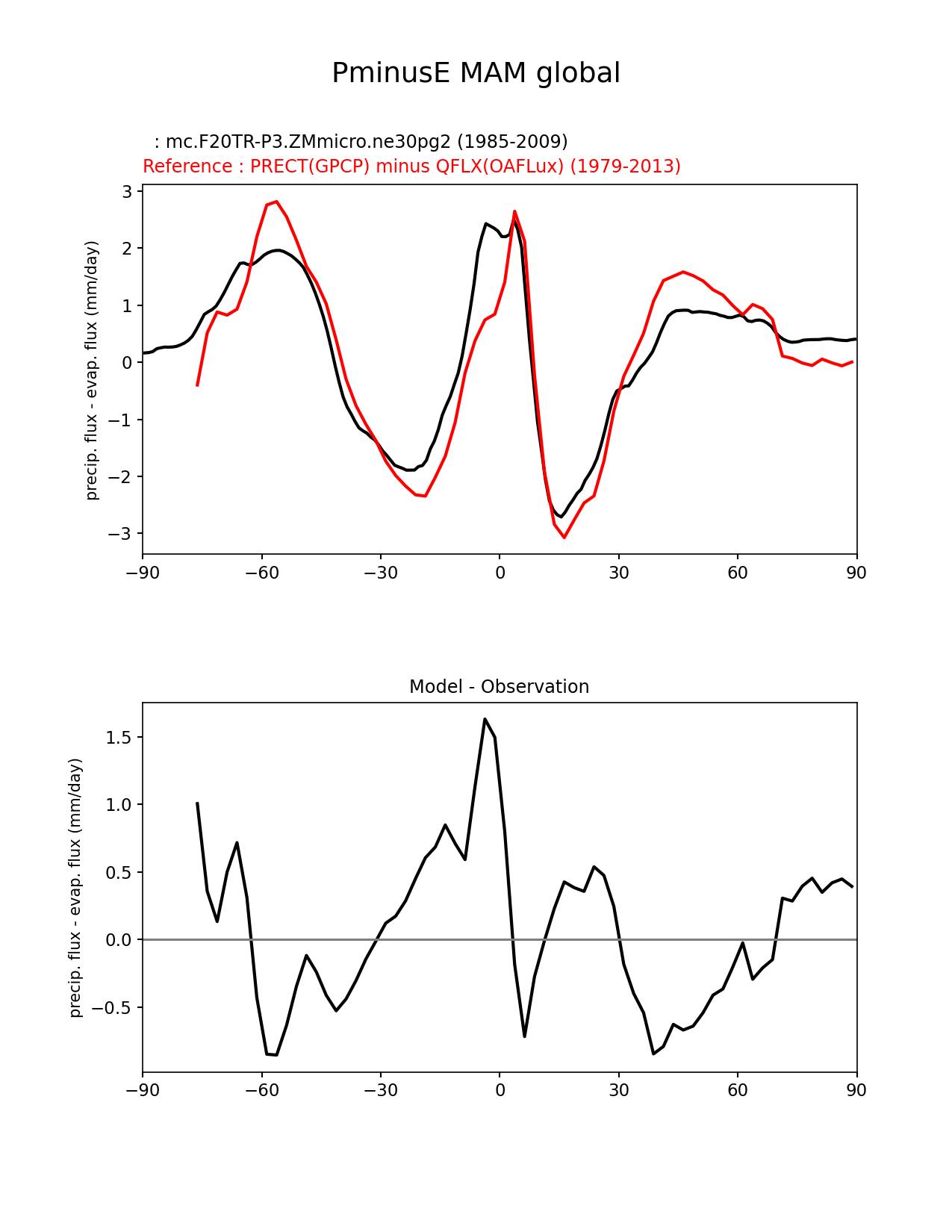 PminusE MAM global

: mc.F20TR-P3.ZMmicro.ne30pg2 (1985-2009)
Reference : PRECT(GPCP) minus QFLX(OAFLux) (1979-2013)

precip. flux - evap. flux (mm/day)

3
2
1
0
−1
−2
−3

−90 −60 −30 0 30 60 90

Model - Observation

precip. flux - evap. flux (mm/day)

1.5
1.0
0.5
0.0
−0.5

−90 −60 −30 0 30 60 90